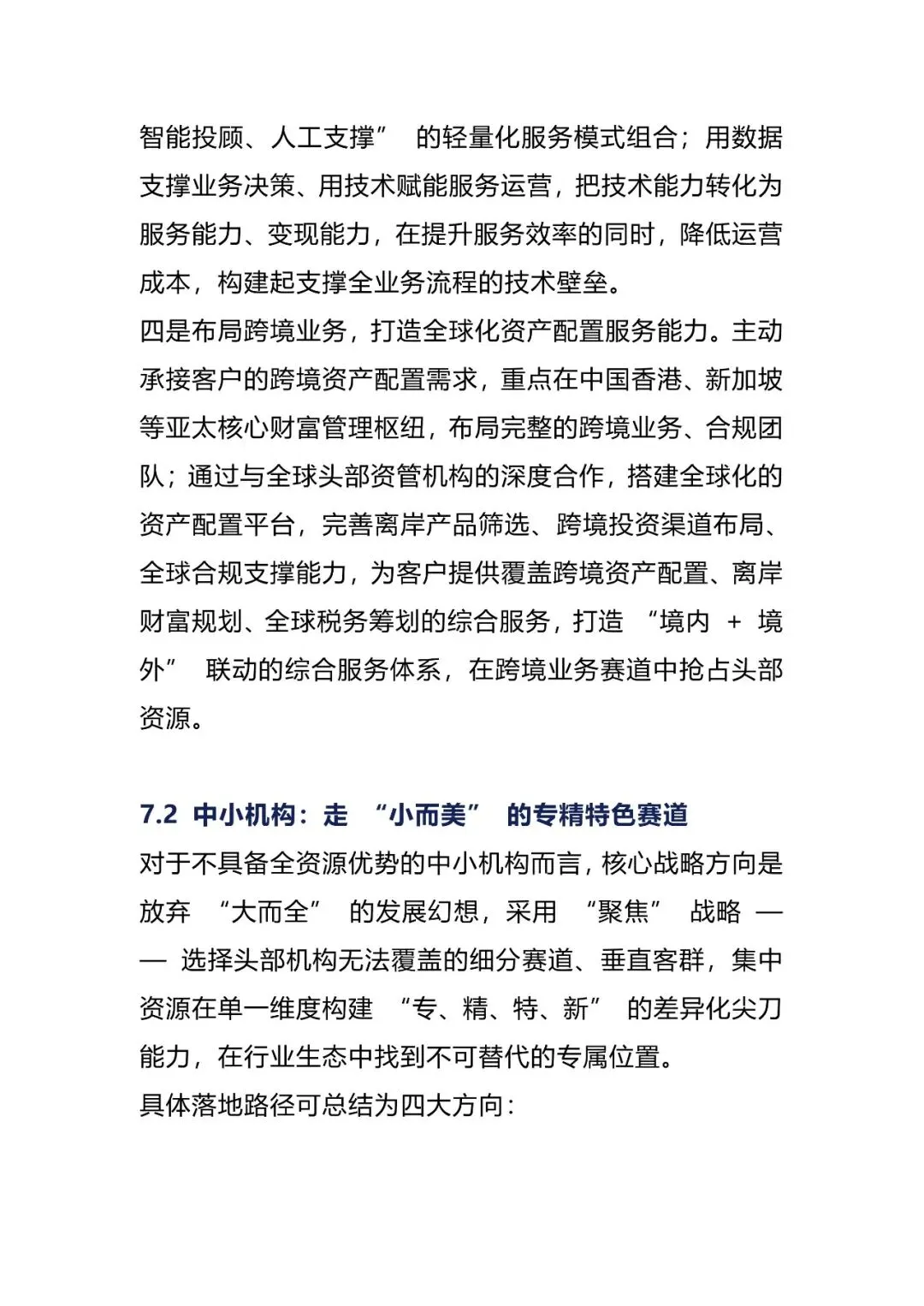 智能投顾、人工支撑” 的轻量化服务模式组合；用数据支撑业务决策、用技术赋能服务运营，把技术能力转化为服务能力、变现能力，在提升服务效率的同时，降低运营成本，构建起支撑全业务流程的技术壁垒。

四是布局跨境业务，打造全球化资产配置服务能力。主动承接客户的跨境资产配置需求，重点在中国香港、新加坡等亚太核心财富管理枢纽，布局完整的跨境业务、合规团队；通过与全球头部资管机构的深度合作，搭建全球化的资产配置平台，完善离岸产品筛选、跨境投资渠道布局、全球合规支撑能力，为客户提供覆盖跨境资产配置、离岸财富规划、全球税务筹划的综合服务，打造 “境内 + 境外” 联动的综合服务体系，在跨境业务赛道中抢占头部资源。

7.2 中小机构：走 “小而美” 的专精特色赛道

对于不具备全资源优势的中小机构而言，核心战略方向是放弃 “大而全” 的发展幻想，采用 “聚焦” 战略 —— 选择头部机构无法覆盖的细分赛道、垂直客群，集中资源在单一维度构建 “专、精、特、新” 的差异化尖刀能力，在行业生态中找到不可替代的专属位置。

具体落地路径可总结为四大方向：